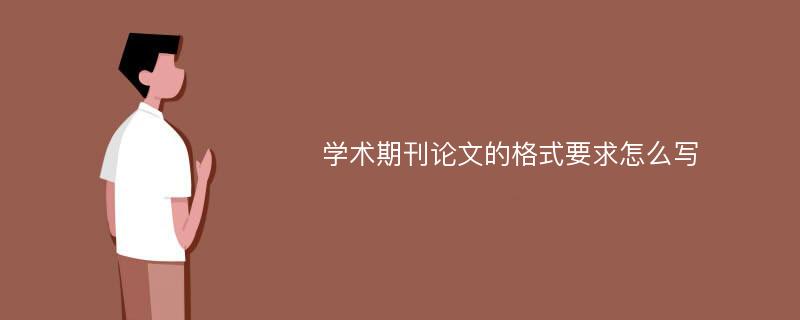 学术期刊论文的格式要求怎么写